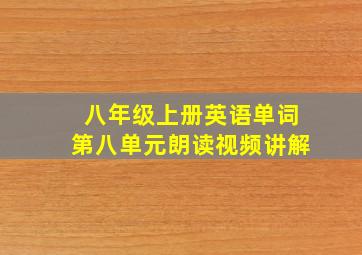 八年级上册英语单词
第八单元朗读视频讲解